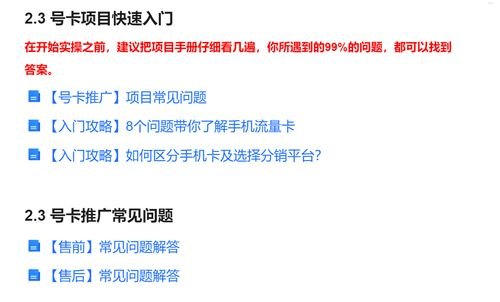 2.3 号卡项目快速入门

在开始实操之前，建议把项目手册仔细看几遍，你所遇到的99%的问题，都可以找到答案。

【号卡推广】项目常见问题

【入门攻略】8个问题带你了解手机流量卡

【入门攻略】如何区分手机卡及选择分销平台?

2.3 号卡推广常见问题

【售前】常见问题解答

【售后】常见问题解答